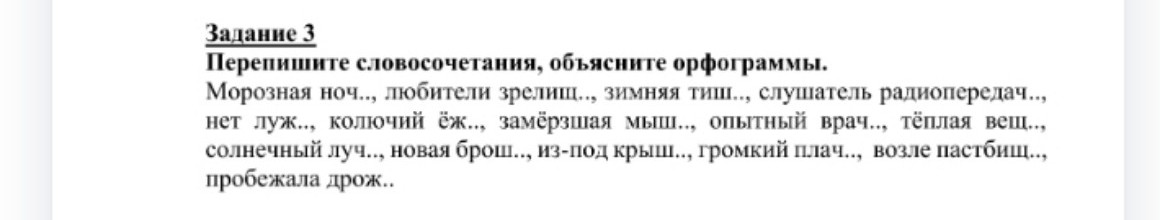 Задание 3
Перепишите словосочетания, объясните орфограммы.
Морозная ноч.., любители зрелищ.., зимняя тиш.., слушатель радиопередач.., нет луж.., колючий ёж.., замёрзшая мыш.., опытный врач.., тёплая вещ.., солнечный луч.., новая брош.., из-под крыш.., громкий плач.., возле пастбищ.., пробежала дрож..